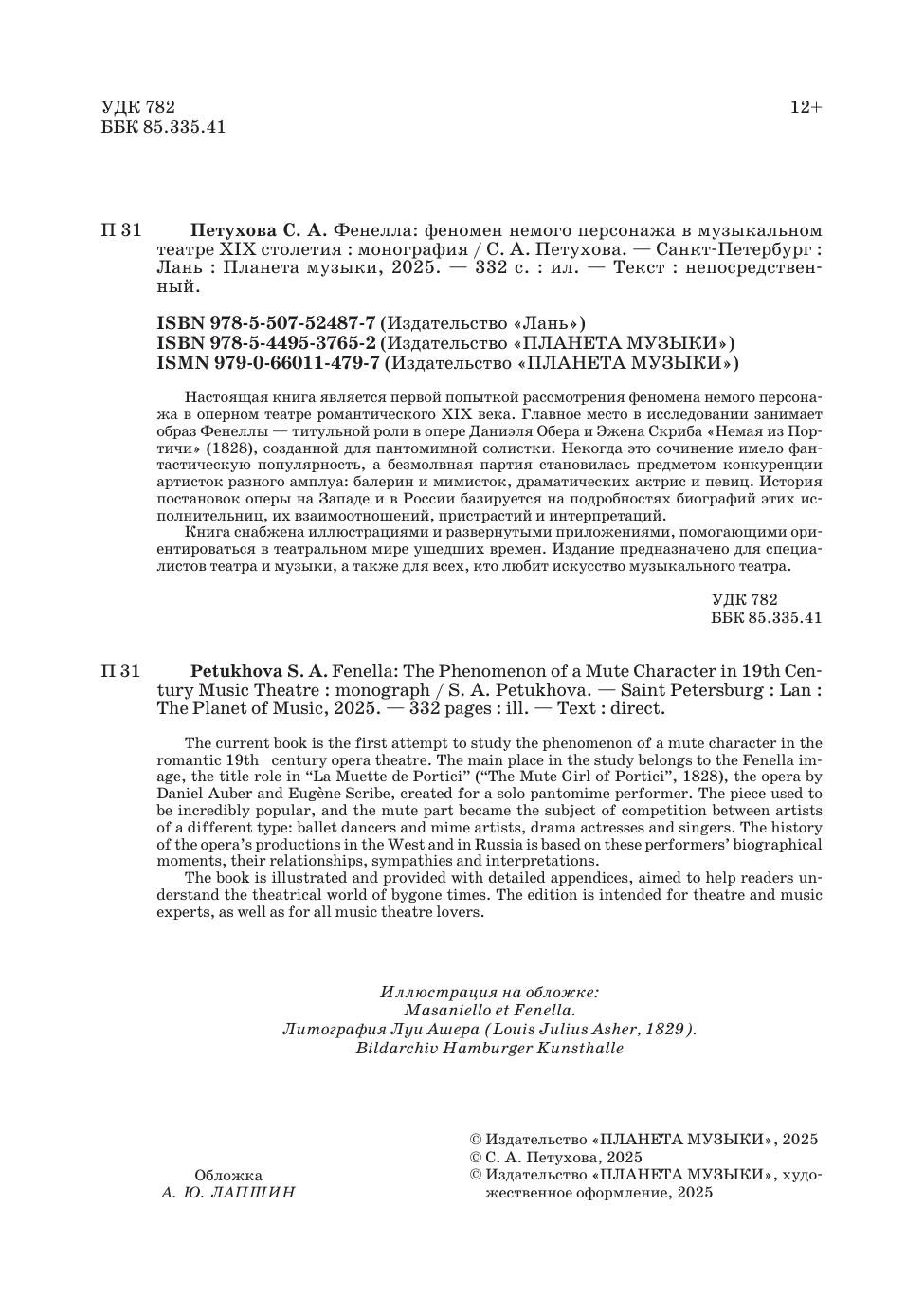 УДК 782
ББК 85.335.41

12+

П 31 Петухова С. А. Фенелла: феномен немого персонажа в музыкальном театре XIX столетия : монография / С. А. Петухова. — Санкт-Петербург : Лань : Планета музыки, 2025. — 332 с. : ил. — Текст : непосредственный.

ISBN 978-5-507-52487-7 (Издательство «Лань»)
ISBN 978-5-4495-3765-2 (Издательство «ПЛАНЕТА МУЗЫКИ»)
ISMN 979-0-66011-479-7 (Издательство «ПЛАНЕТА МУЗЫКИ»)

Настоящая книга является первой попыткой рассмотрения феномена немого персонажа в оперном театре романтического XIX века. Главное место в исследовании занимает образ Фенеллы — титульной роли в опере Даниэля Обера и Эжена Скриба «Немая из Портичи» (1828), созданной для пантомимной солистки. Некогда это сочинение имело фантастическую популярность, а безмолвная партия становилась предметом конкуренции артисток разного амплуа: балерин и мимисток, драматических актрис и певиц. История постановок оперы на Западе и в России базируется на подробностях биографий этих исполнительниц, их взаимоотношений, пристрастий и интерпретаций.
Книга снабжена иллюстрациями и развернутыми приложениями, помогающими ориентироваться в театральном мире ушедших времен. Издание предназначено для специалистов театра и музыки, а также для всех, кто любит искусство музыкального театра.

УДК 782
ББК 85.335.41

П 31 Petukhova S. A. Fenella: The Phenomenon of a Mute Character in 19th Century Music Theatre : monograph / S. A. Petukhova. — Saint Petersburg : Lan : The Planet of Music, 2025. — 332 pages : ill. — Text : direct.

The current book is the first attempt to study the phenomenon of a mute character in the romantic 19th century opera theatre. The main place in the study belongs to the Fenella image, the title role in “La Muette de Portici” (“The Mute Girl of Portici”, 1828), the opera by Daniel Auber and Eugène Scribe, created for a solo pantomime performer. The piece used to be incredibly popular, and the mute part became the subject of competition between artists of a different type: ballet dancers and mime artists, drama actresses and singers. The history of the opera’s productions in the West and in Russia is based on these performers’ biographical moments, their relationships, sympathies and interpretations.
The book is illustrated and provided with detailed appendices, aimed to help readers understand the theatrical world of bygone times. The edition is intended for theatre and music experts, as well as for all music theatre lovers.

Иллюстрация на обложке:
Masaniello et Fenella.
Литография Луи Ашера (Louis Julius Asher, 1829).
Bildarchiv Hamburger Kunsthalle

Обложка
А. Ю. ЛАПШИН

© Издательство «ПЛАНЕТА МУЗЫКИ», 2025
© С. А. Петухова, 2025
© Издательство «ПЛАНЕТА МУЗЫКИ», художественное оформление, 2025